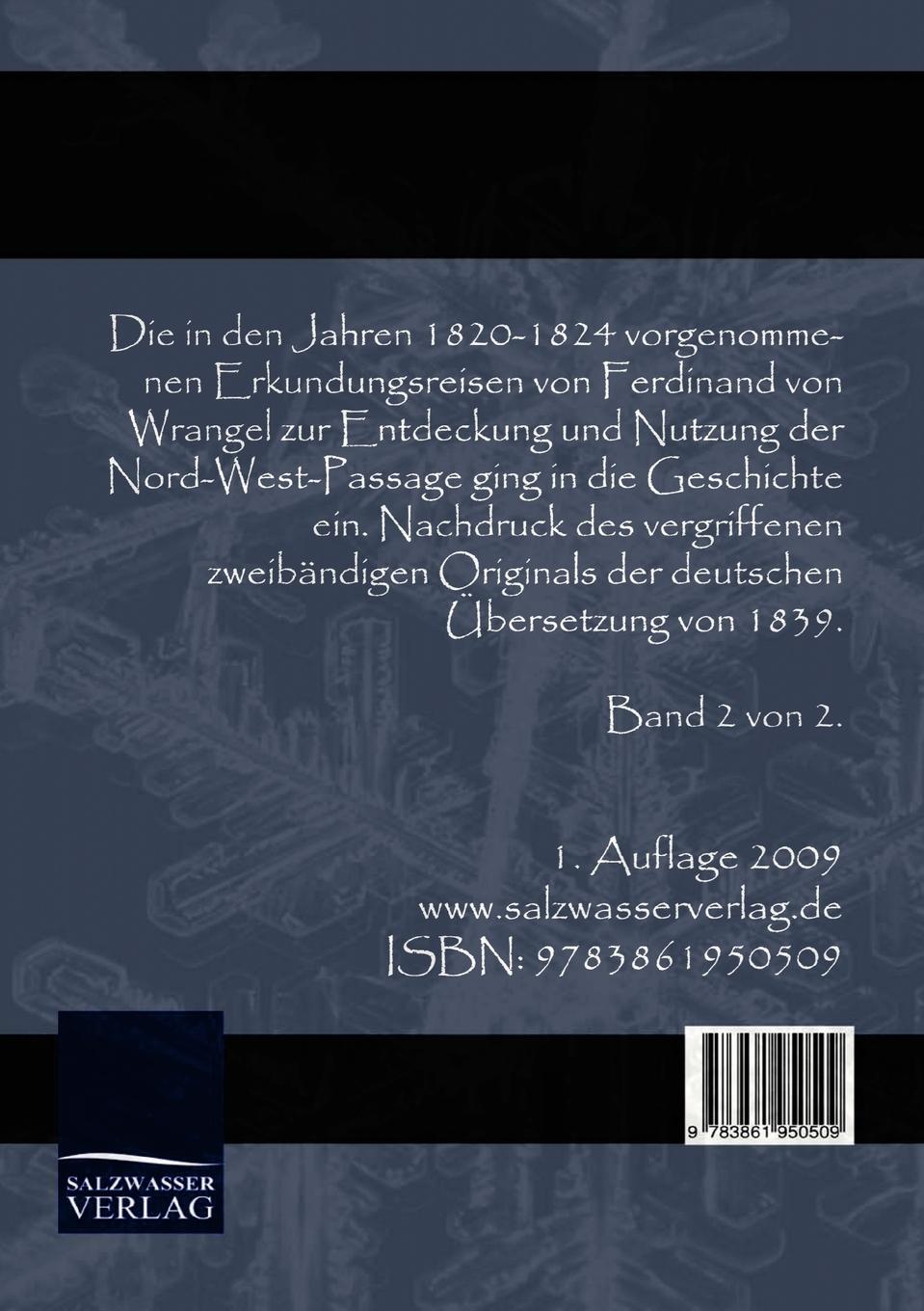 Die in den Jahren 1820-1824 vorgenommenen Erkundungsreisen von Ferdinand von Wrangel zur Entdeckung und Nutzung der Nord-West-Passage ging in die Geschichte ein. Nachdruck des vergriffenen zweibändigen Originals der deutschen Übersetzung von 1839.

Band 2 von 2.

1. Auflage 2009
www.salzwasserverlag.de
ISBN: 9783861950509

9 783861 950509

SALZWASSER
VERLAG